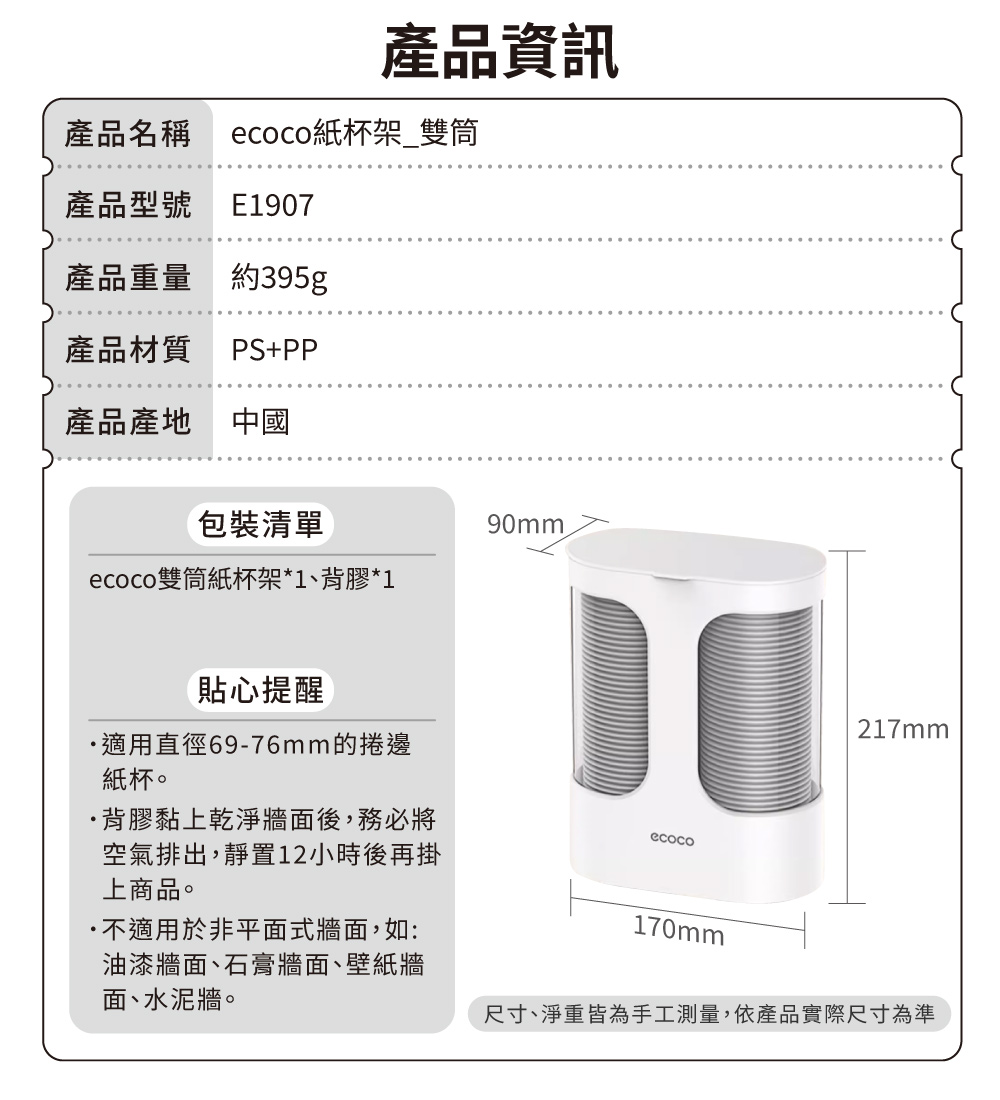 產品資訊

| 產品名稱 | ecoco紙杯架_雙筒 |
|---|---|
| 產品型號 | E1907 |
| 產品重量 | 約395g |
| 產品材質 | PS+PP |
| 產品產地 | 中國 |

包裝清單

ecoco雙筒紙杯架*1、背膠*1

貼心提醒

・適用直徑69-76mm的捲邊紙杯。

・背膠黏上乾淨牆面後，務必將空氣排出，靜置12小時後再掛上商品。

・不適用於非平面式牆面，如:油漆牆面、石膏牆面、壁紙牆面、水泥牆。

90mm

217mm

ecoco

170mm

尺寸、淨重皆為手工測量，依產品實際尺寸為準